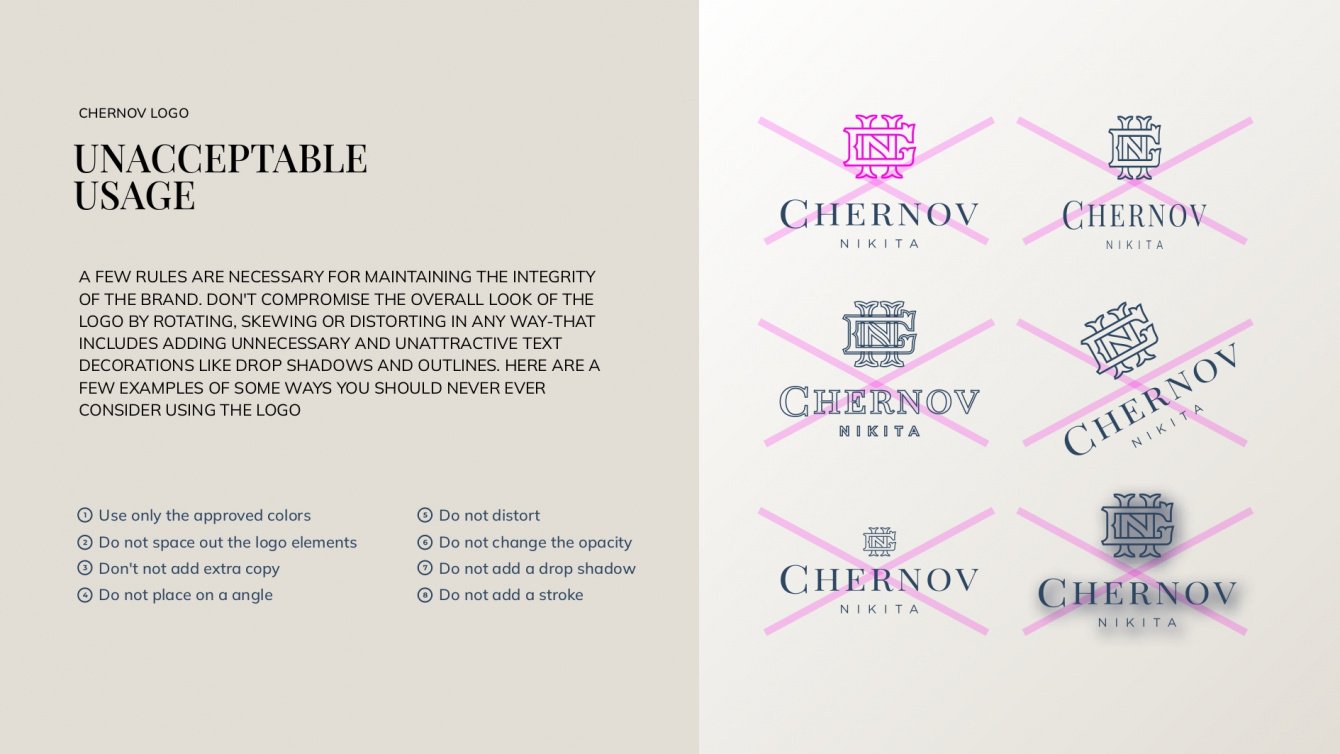 CHERNOV LOGO

UNACCEPTABLE
USAGE

A FEW RULES ARE NECESSARY FOR MAINTAINING THE INTEGRITY OF THE BRAND. DON'T COMPROMISE THE OVERALL LOOK OF THE LOGO BY ROTATING, SKEWING OR DISTORTING IN ANY WAY-THAT INCLUDES ADDING UNNECESSARY AND UNATTRACTIVE TEXT DECORATIONS LIKE DROP SHADOWS AND OUTLINES. HERE ARE A FEW EXAMPLES OF SOME WAYS YOU SHOULD NEVER EVER CONSIDER USING THE LOGO

① Use only the approved colors
② Do not space out the logo elements
③ Don't not add extra copy
④ Do not place on a angle

⑤ Do not distort
⑥ Do not change the opacity
⑦ Do not add a drop shadow
⑧ Do not add a stroke

CHERNOV
NIKITA

CHERNOV
NIKITA

CHERNOV
NIKITA

CHERNOV
NIKITA

CHERNOV
NIKITA

CHERNOV
NIKITA